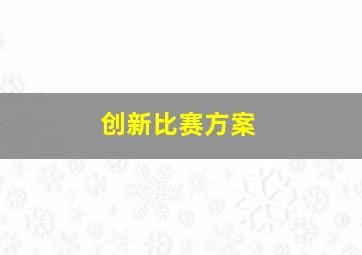 创新比赛方案